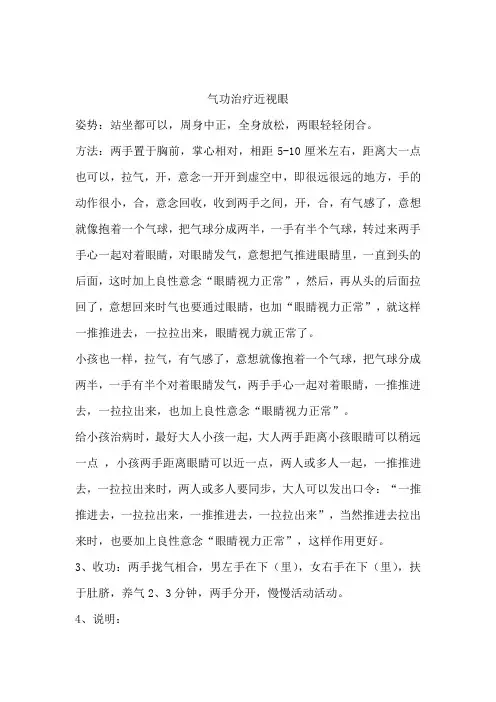 气功治疗近视眼

姿势：站坐都可以，周身中正，全身放松，两眼轻轻闭合。

方法：两手置于胸前，掌心相对，相距 5-10 厘米左右，距离大一点也可以，拉气，开，意念一开开到虚空中，即很远很远的地方，手的动作很小，合，意念回收，收到两手之间，开，合，有气感了，意想就像抱着一个气球，把气球分成两半，一手有半个气球，转过来两手手心一起对着眼睛，对眼睛发气，意想把气推进眼睛里，一直到头的后面，这时加上良性意念“眼睛视力正常”，然后，再从头的后面拉回了，意想回来时气也要通过眼睛，也加“眼睛视力正常”，就这样一推推进去，一拉拉出来，眼睛视力就正常了。

小孩也一样，拉气，有气感了，意想就像抱着一个气球，把气球分成两半，一手有半个对着眼睛发气，两手手心一起对着眼睛，一推推进去，一拉拉出来，也加上良性意念“眼睛视力正常”。

给小孩治病时，最好大人小孩一起，大人两手距离小孩眼睛可以稍远一点 ，小孩两手距离眼睛可以近一点，两人或多人一起，一推推进去，一拉拉出来时，两人或多人要同步，大人可以发出口令：“一推推进去，一拉拉出来，一推推进去，一拉拉出来”，当然推进去拉出来时，也要加上良性意念“眼睛视力正常”，这样作用更好。

3、收功：两手拢气相合，男左手在下（里），女右手在下（里），扶于肚脐，养气 2、3 分钟，两手分开，慢慢活动活动。

4、说明：